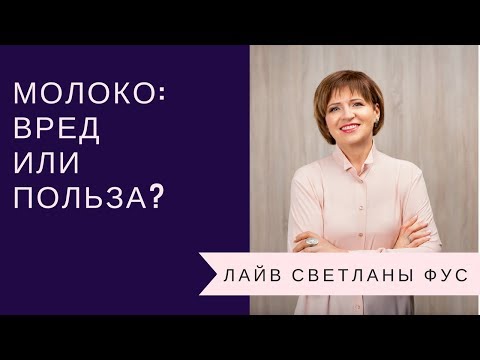 МОЛОКО:
ВРЕД
ИЛИ
ПОЛЬЗА?

ЛАЙВ СВЕТЛАНЫ ФУС